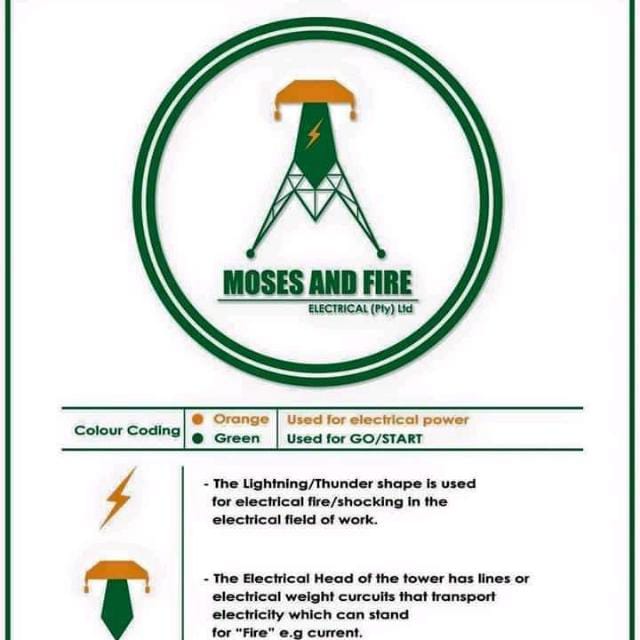 MOSES AND FIRE
ELECTRICAL (Pty) Ltd

| Colour Coding | Orange | Used for electrical power |
|---|---|---|
| | Green | Used for GO/START |

- The Lightning/Thunder shape is used for electrical fire/shocking in the electrical field of work.

- The Electrical Head of the tower has lines or electrical weight curcuits that transport electricity which can stand for "Fire" e.g current.